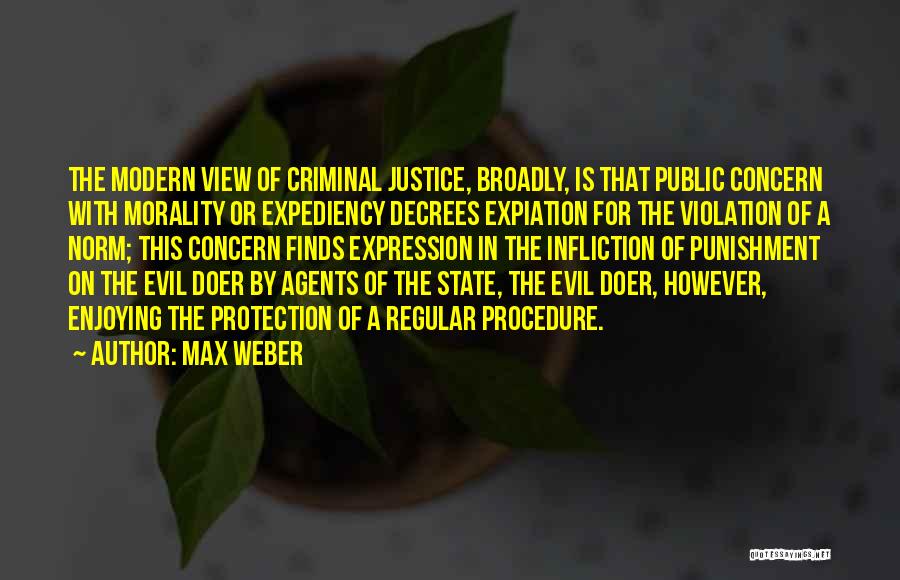 THE MODERN VIEW OF CRIMINAL JUSTICE, BROADLY, IS THAT PUBLIC CONCERN WITH MORALITY OR EXPEDIENCY DECREES EXPIATION FOR THE VIOLATION OF A NORM; THIS CONCERN FINDS EXPRESSION IN THE INFLICTION OF PUNISHMENT ON THE EVIL DOER BY AGENTS OF THE STATE, THE EVIL DOER, HOWEVER, ENJOYING THE PROTECTION OF A REGULAR PROCEDURE.

~ AUTHOR: MAX WEBER

QUOTESSAYINGS.NET